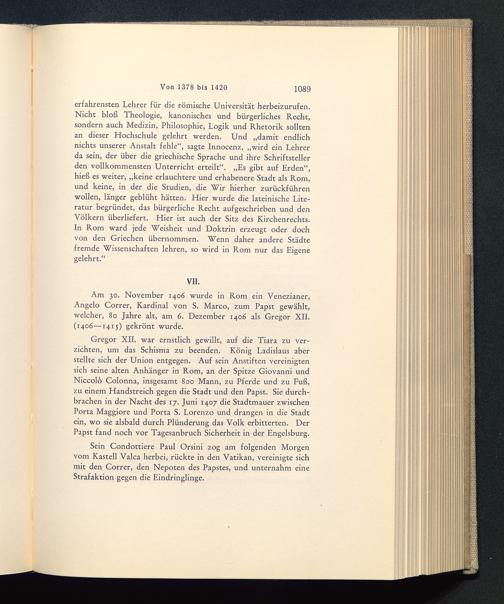 Von 1378 bis 1420 1089

erfahrensten Lehrer für die römische Universität herbeizurufen. Nicht bloß Theologie, kanonisches und bürgerliches Recht, sondern auch Medizin, Philosophie, Logik und Rhetorik sollten an dieser Hochschule gelehrt werden. Und „damit endlich nichts unserer Anstalt fehle", sagte Innocenz, „wird ein Lehrer da sein, der über die griechische Sprache und ihre Schriftsteller den vollkommensten Unterricht erteilt". „Es gibt auf Erden", hieß es weiter, „keine erlauchtere und erhabenere Stadt als Rom, und keine, in der die Studien, die Wir hierher zurückführen wollen, länger geblüht hätten. Hier wurde die lateinische Literatur begründet, das bürgerliche Recht aufgeschrieben und den Völkern überliefert. Hier ist auch der Sitz des Kirchenrechts. In Rom ward jede Weisheit und Doktrin erzeugt oder doch von den Griechen übernommen. Wenn daher andere Städte fremde Wissenschaften lehren, so wird in Rom nur das Eigene gelehrt."

VII.

Am 30. November 1406 wurde in Rom ein Venezianer, Angelo Correr, Kardinal von S. Marco, zum Papst gewählt, welcher, 80 Jahre alt, am 6. Dezember 1406 als Gregor XII. (1406—1415) gekrönt wurde.

Gregor XII. war ernstlich gewillt, auf die Tiara zu verzichten, um das Schisma zu beenden. König Ladislaus aber stellte sich der Union entgegen. Auf sein Anstiften vereinigten sich seine alten Anhänger in Rom, an der Spitze Giovanni und Niccolò Colonna, insgesamt 800 Mann, zu Pferde und zu Fuß, zu einem Handstreich gegen die Stadt und den Papst. Sie durchbrachen in der Nacht des 17. Juni 1407 die Stadtmauer zwischen Porta Maggiore und Porta S. Lorenzo und drangen in die Stadt ein, wo sie alsbald durch Plünderung das Volk erbitterten. Der Papst fand noch vor Tagesanbruch Sicherheit in der Engelsburg.

Sein Condottiere Paul Orsini zog am folgenden Morgen vom Kastell Valca herbei, rückte in den Vatikan, vereinigte sich mit den Correr, den Nepoten des Papstes, und unternahm eine Strafaktion gegen die Eindringlinge.